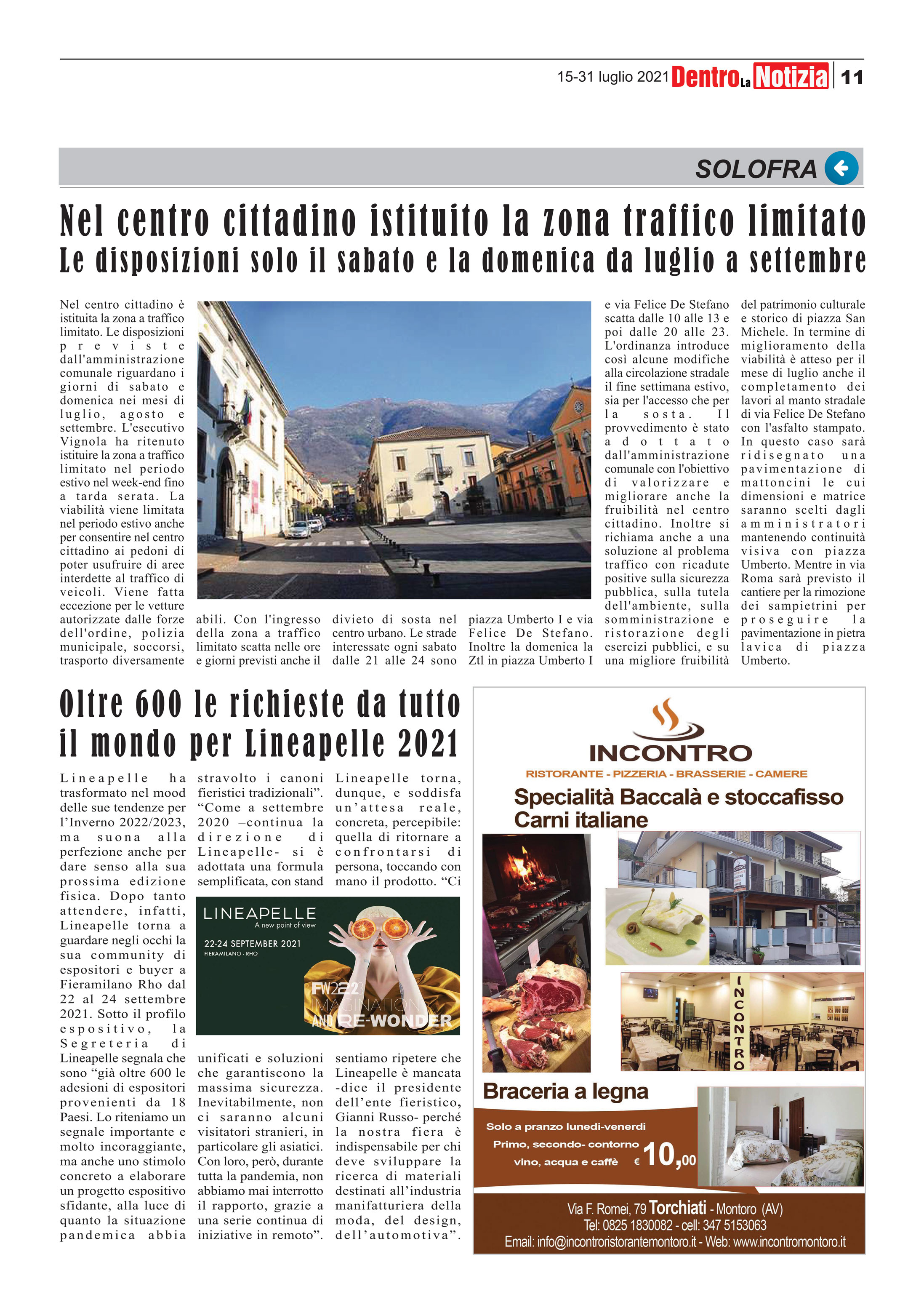 15-31 luglio 2021 Dentro La Notizia | 11

SOLOFRA

Nel centro cittadino istituito la zona traffico limitato
Le disposizioni solo il sabato e la domenica da luglio a settembre

Nel centro cittadino è istituita la zona a traffico limitato. Le disposizioni previste dall'amministrazione comunale riguardano i giorni di sabato e domenica nei mesi di luglio, agosto e settembre. L'esecutivo Vignola ha ritenuto istituire la zona a traffico limitato nel periodo estivo nel week-end fino a tarda serata. La viabilità viene limitata nel periodo estivo anche per consentire nel centro cittadino ai pedoni di poter usufruire di aree interdette al traffico di veicoli. Viene fatta eccezione per le vetture autorizzate dalle forze dell'ordine, polizia municipale, soccorsi, trasporto diversamente abili. Con l'ingresso della zona a traffico limitato scatta nelle ore e giorni previsti anche il divieto di sosta nel centro urbano. Le strade interessate ogni sabato dalle 21 alle 24 sono piazza Umberto I e via Felice De Stefano. Inoltre la domenica la Ztl in piazza Umberto I e via Felice De Stefano scatta dalle 10 alle 13 e poi dalle 20 alle 23. L'ordinanza introduce così alcune modifiche alla circolazione stradale il fine settimana estivo, sia per l'accesso che per la sosta. Il provvedimento è stato adottato dall'amministrazione comunale con l'obiettivo di valorizzare e migliorare anche la fruibilità nel centro cittadino. Inoltre si richiama anche a una soluzione al problema traffico con ricadute positive sulla sicurezza pubblica, sulla tutela dell'ambiente, sulla somministrazione e ristorazione degli esercizi pubblici, e su una migliore fruibilità del patrimonio culturale e storico di piazza San Michele. In termine di miglioramento della viabilità è atteso per il mese di luglio anche il completamento dei lavori al manto stradale di via Felice De Stefano con l'asfalto stampato. In questo caso sarà ridisegnato una pavimentazione di mattoncini le cui dimensioni e matrice saranno scelti dagli amministratori mantenendo continuità visiva con piazza Umberto. Mentre in via Roma sarà previsto il cantiere per la rimozione dei sampietrini per proseguire la pavimentazione in pietra lavica di piazza Umberto.

Oltre 600 le richieste da tutto il mondo per Lineapelle 2021

Lineapelle ha trasformato nel mood delle sue tendenze per l'Inverno 2022/2023, ma suona alla perfezione anche per dare senso alla sua prossima edizione fisica. Dopo tanto attendere, infatti, Lineapelle torna a guardare negli occhi la sua community di espositori e buyer a Fieramilano Rho dal 22 al 24 settembre 2021. Sotto il profilo espositivo, la Segreteria di Lineapelle segnala che sono "già oltre 600 le adesioni di espositori provenienti da 18 Paesi. Lo riteniamo un segnale importante e molto incoraggiante, ma anche uno stimolo concreto a elaborare un progetto espositivo sfidante, alla luce di quanto la situazione pandemica abbia stravolto i canoni fieristici tradizionali". "Come a settembre 2020 –continua la direzione di Lineapelle- si è adottata una formula semplificata, con stand unificati e soluzioni che garantiscono la massima sicurezza. Inevitabilmente, non ci saranno alcuni visitatori stranieri, in particolare gli asiatici. Con loro, però, durante tutta la pandemia, non abbiamo mai interrotto il rapporto, grazie a una serie continua di iniziative in remoto". Lineapelle torna, dunque, e soddisfa un'attesa reale, concreta, percepibile: quella di ritornare a confrontarsi di persona, toccando con mano il prodotto. "Ci sentiamo ripetere che Lineapelle è mancata -dice il presidente dell'ente fieristico, Gianni Russo- perché la nostra fiera è indispensabile per chi deve sviluppare la ricerca di materiali destinati all'industria manifatturiera della moda, del design, dell'automotiva".

LINEAPELLE
A new point of view
22-24 SEPTEMBER 2021
FIERAMILANO - RHO
FW22 23
IMAGINATION AND RE-WONDER

INCONTRO
RISTORANTE - PIZZERIA - BRASSERIE - CAMERE
Specialità Baccalà e stoccafisso
Carni italiane
INCONTRO
Braceria a legna
Solo a pranzo lunedì-venerdì
Primo, secondo- contorno
vino, acqua e caffè € 10,00
Via F. Romei, 79 Torchiati - Montoro (AV)
Tel: 0825 1830082 - cell: 347 5153063
Email: info@incontroristorantemontoro.it - Web: www.incontromontoro.it